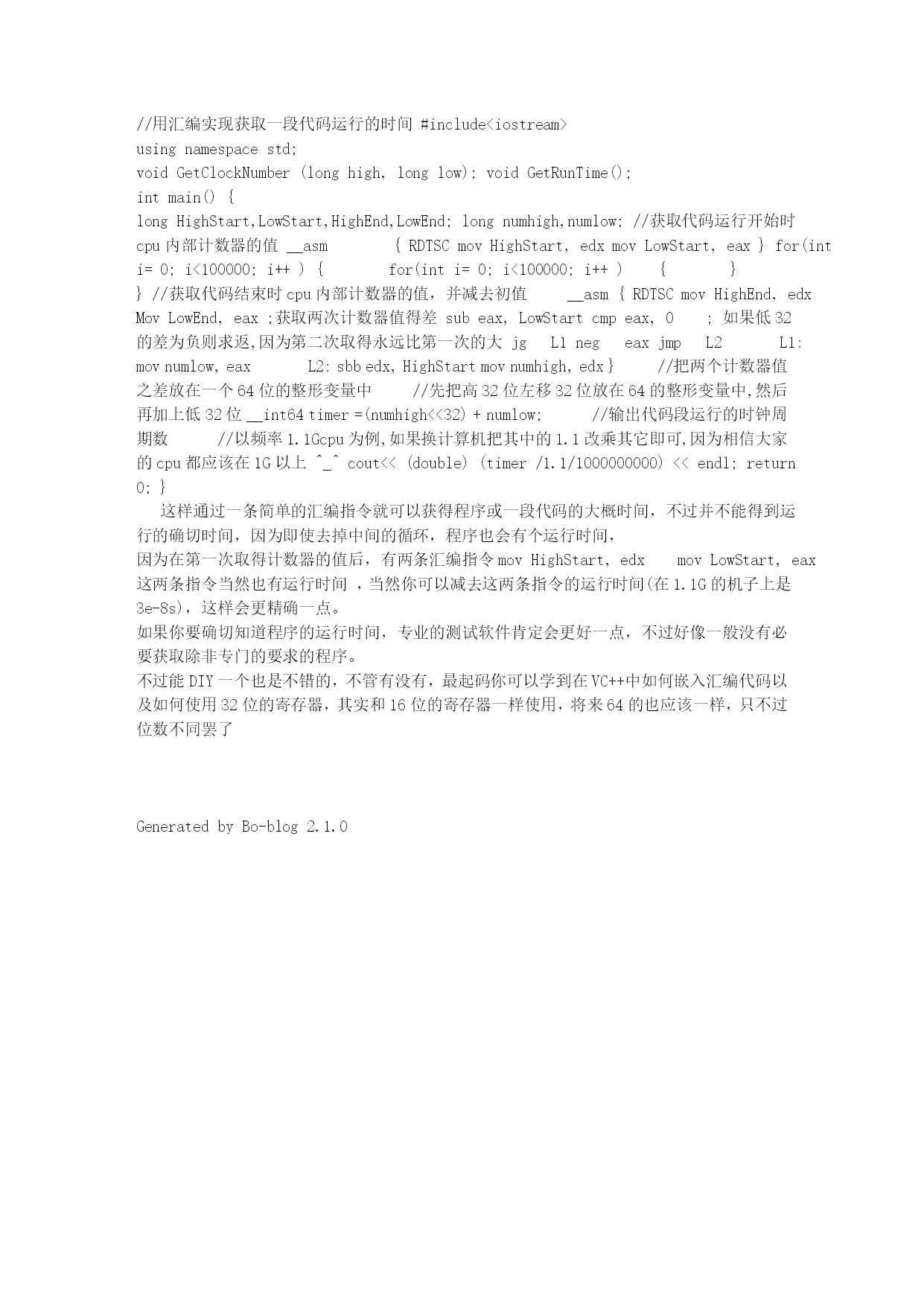 //用汇编实现获取一段代码运行的时间 #include<iostream>
using namespace std;
void GetClockNumber (long high, long low); void GetRunTime();
int main() {
long HighStart,LowStart,HighEnd,LowEnd; long numhigh,numlow; //获取代码运行开始时 cpu 内部计数器的值 __asm { RDTSC mov HighStart, edx mov LowStart, eax } for(int i= 0; i<100000; i++ ) { for(int i= 0; i<100000; i++ ) { } } //获取代码结束时 cpu 内部计数器的值，并减去初值 __asm { RDTSC mov HighEnd, edx Mov LowEnd, eax ;获取两次计数器值得差 sub eax, LowStart cmp eax, 0 ; 如果低 32 的差为负则求返,因为第二次取得永远比第一次的大 jg L1 neg eax jmp L2 L1: mov numlow, eax L2: sbb edx, HighStart mov numhigh, edx } //把两个计数器值之差放在一个 64 位的整形变量中 //先把高 32 位左移 32 位放在 64 的整形变量中,然后再加上低 32 位 __int64 timer =(numhigh<<32) + numlow; //输出代码段运行的时钟周期数 //以频率 1.1Gcpu 为例,如果换计算机把其中的 1.1 改乘其它即可,因为相信大家的 cpu 都应该在 1G 以上 ^_^ cout<< (double) (timer /1.1/1000000000) << endl; return 0; }
这样通过一条简单的汇编指令就可以获得程序或一段代码的大概时间，不过并不能得到运行的确切时间，因为即使去掉中间的循环，程序也会有个运行时间，
因为在第一次取得计数器的值后，有两条汇编指令 mov HighStart, edx mov LowStart, eax 这两条指令当然也有运行时间 ，当然你可以减去这两条指令的运行时间(在 1.1G 的机子上是 3e-8s)，这样会更精确一点。
如果你要确切知道程序的运行时间，专业的测试软件肯定会更好一点，不过好像一般没有必要获取除非专门的要求的程序。
不过能 DIY 一个也是不错的，不管有没有，最起码你可以学到在 VC++中如何嵌入汇编代码以及如何使用 32 位的寄存器，其实和 16 位的寄存器一样使用，将来 64 的也应该一样，只不过位数不同罢了

Generated by Bo-blog 2.1.0